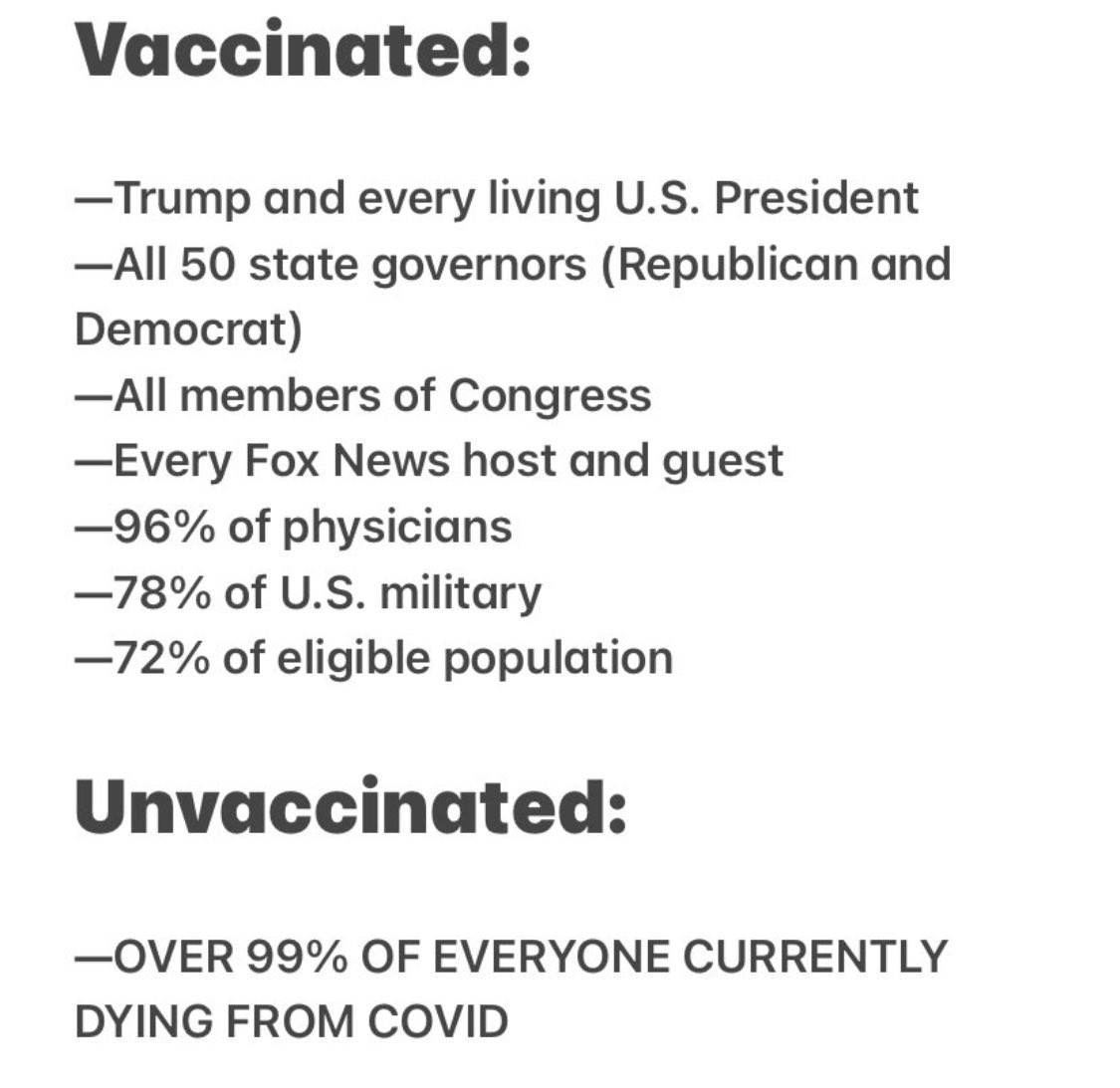 Vaccinated:

—Trump and every living U.S. President
—All 50 state governors (Republican and Democrat)
—All members of Congress
—Every Fox News host and guest
—96% of physicians
—78% of U.S. military
—72% of eligible population

Unvaccinated:

—OVER 99% OF EVERYONE CURRENTLY DYING FROM COVID